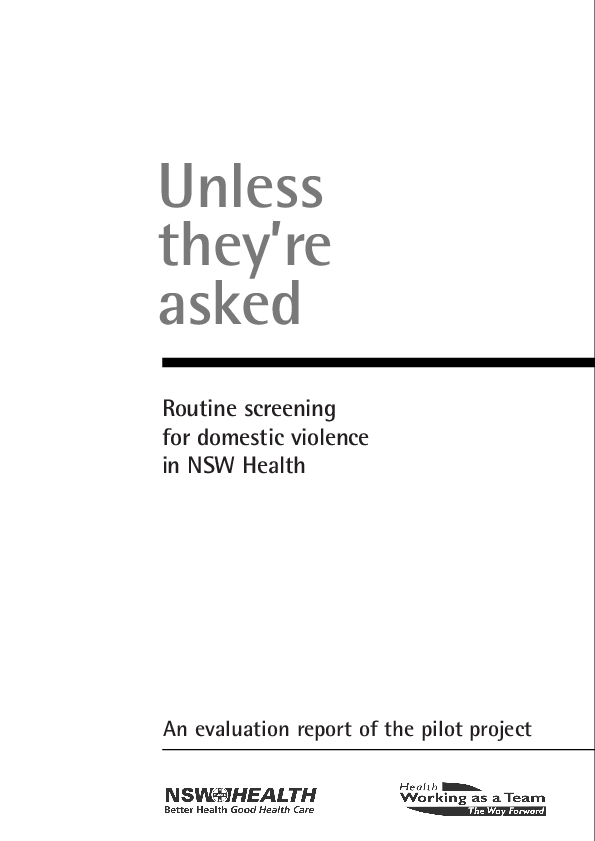 Unless they're asked

Routine screening for domestic violence in NSW Health

An evaluation report of the pilot project

NSW HEALTH
Better Health Good Health Care

Health
Working as a Team
The Way Forward